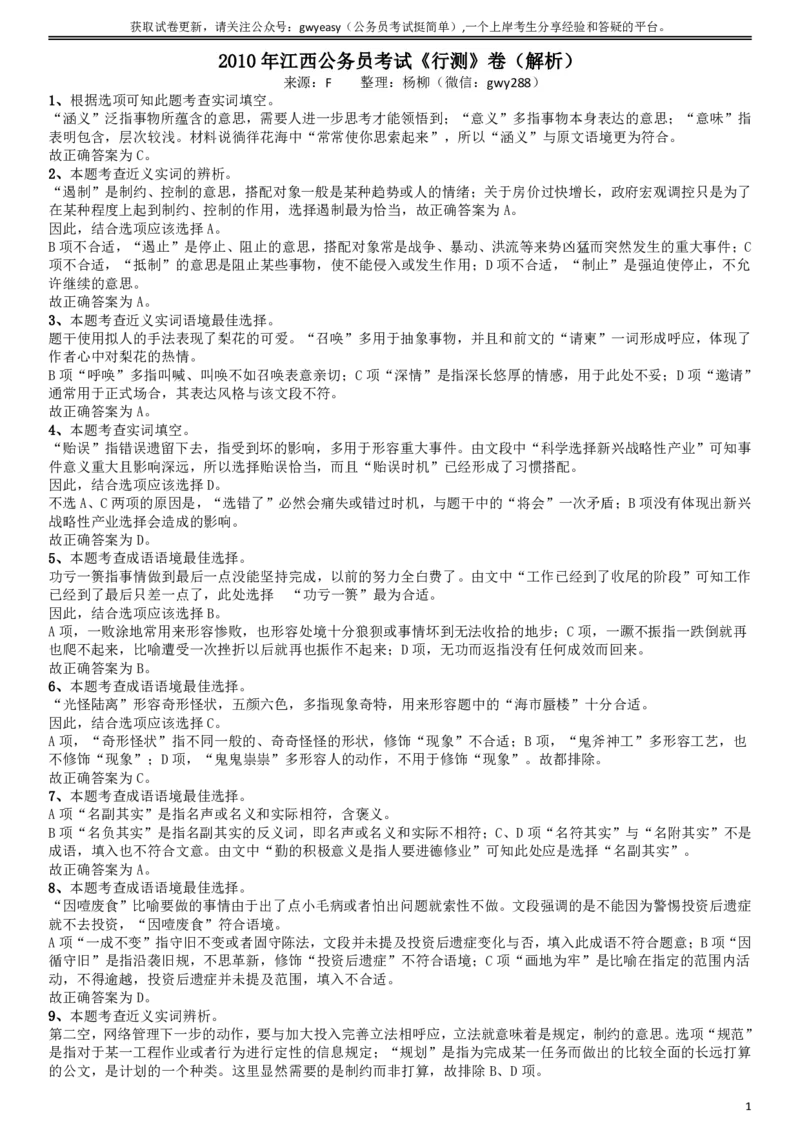 获取试卷更新，请关注公众号：gwyeasy（公务员考试挺简单），一个上岸考生分享经验和答疑的平台。

2010 年江西公务员考试《行测》卷（解析）

来源：F　　整理：杨柳（微信：gwy288）

1、根据选项可知此题考查实词填空。
“涵义”泛指事物所蕴含的意思，需要人进一步思考才能领悟到；“意义”多指事物本身表达的意思；“意味”指表明包含，层次较浅。材料说徜徉花海中“常常使你思索起来”，所以“涵义”与原文语境更为符合。
故正确答案为 C。

2、本题考查近义实词的辨析。
“遏制”是制约、控制的意思，搭配对象一般是某种趋势或人的情绪；关于房价过快增长，政府宏观调控只是为了在某种程度上起到制约、控制的作用，选择遏制最为恰当，故正确答案为 A。
因此，结合选项应该选择 A。
B 项不合适，“遏止”是停止、阻止的意思，搭配对象常是战争、暴动、洪流等来势凶猛而突然发生的重大事件；C 项不合适，“抵制”的意思是阻止某些事物，使不能侵入或发生作用；D 项不合适，“制止”是强迫使停止，不允许继续的意思。
故正确答案为 A。

3、本题考查近义实词语境最佳选择。
题干使用拟人的手法表现了梨花的可爱。“召唤”多用于抽象事物，并且和前文的“请柬”一词形成呼应，体现了作者心中对梨花的热情。
B 项“呼唤”多指叫喊、叫唤不如召唤表意亲切；C 项“深情”是指深长悠厚的情感，用于此处不妥；D 项“邀请”通常用于正式场合，其表达风格与该文段不符。
故正确答案为 A。

4、本题考查实词填空。
“贻误”指错误遗留下去，指受到坏的影响，多用于形容重大事件。由文段中“科学选择新兴战略性产业”可知事件意义重大且影响深远，所以选择贻误恰当，而且“贻误时机”已经形成了习惯搭配。
因此，结合选项应该选择 D。
不选 A、C 两项的原因是，“选错了”必然会痛失或错过时机，与题干中的“将会”一次矛盾；B 项没有体现出新兴战略性产业选择会造成的影响。
故正确答案为 D。

5、本题考查成语语境最佳选择。
功亏一篑指事情做到最后一点没能坚持完成，以前的努力全白费了。由文中“工作已经到了收尾的阶段”可知工作已经到了最后只差一点了，此处选择　“功亏一篑”最为合适。
因此，结合选项应该选择 B。
A 项，一败涂地常用来形容惨败，也形容处境十分狼狈或事情坏到无法收拾的地步；C 项，一蹶不振指一跌倒就再也爬不起来，比喻遭受一次挫折以后就再也振作不起来；D 项，无功而返指没有任何成效而回来。
故正确答案为 B。

6、本题考查成语语境最佳选择。
“光怪陆离”形容奇形怪状，五颜六色，多指现象奇特，用来形容题中的“海市蜃楼”十分合适。
因此，结合选项应该选择 C。
A 项，“奇形怪状”指不同一般的、奇奇怪怪的形状，修饰“现象”不合适；B 项，“鬼斧神工”多形容工艺，也不修饰“现象”；D 项，“鬼鬼祟祟”多形容人的动作，不用于修饰“现象”。故都排除。
故正确答案为 C。

7、本题考查成语语境最佳选择。
A 项“名副其实”是指名声或名义和实际相符，含褒义。
B 项“名负其实”是指名副其实的反义词，即名声或名义和实际不相符；C、D 项“名符其实”与“名附其实”不是成语，填入也不符合文意。由文中“勤的积极意义是指人要进德修业”可知此处应是选择“名副其实”。
故正确答案为 A。

8、本题考查成语语境最佳选择。
“因噎废食”比喻要做的事情由于出了点小毛病或者怕出问题就索性不做。文段强调的是不能因为警惕投资后遗症就不去投资，“因噎废食”符合语境。
A 项“一成不变”指守旧不变或者固守陈法，文段并未提及投资后遗症变化与否，填入此成语不符合题意；B 项“因循守旧”是指沿袭旧规，不思革新，修饰“投资后遗症”不符合语境；C 项“画地为牢”是比喻在指定的范围内活动，不得逾越，投资后遗症并未提及范围，填入不合适。
故正确答案为 D。

9、本题考查近义实词辨析。
第二空，网络管理下一步的动作，要与加大投入完善立法相呼应，立法就意味着是规定，制约的意思。选项“规范”是指对于某一工程作业或者行为进行定性的信息规定；“规划”是指为完成某一任务而做出的比较全面的长远打算的公文，是计划的一个种类。这里显然需要的是制约而非打算，故排除 B、D 项。

1